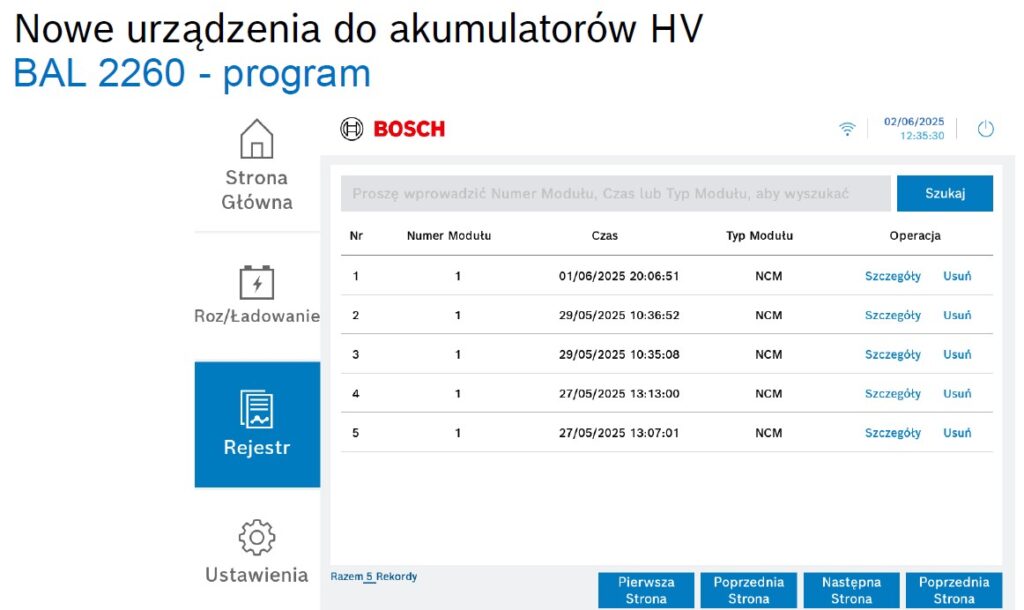 Nowe urządzenia do akumulatorów HV
BAL 2260 - program

Strona Główna

Roz/Ładowanie

Rejestr

Ustawienia

BOSCH

02/06/2025
12:35:30

Proszę wprowadzić Numer Modułu, Czas lub Typ Modułu, aby wyszukać

Szukaj

| Nr | Numer Modułu | Czas | Typ Modułu | Operacja |
|---|---|---|---|---|
| 1 | 1 | 01/06/2025 20:06:51 | NCM | Szczegóły Usuń |
| 2 | 1 | 29/05/2025 10:36:52 | NCM | Szczegóły Usuń |
| 3 | 1 | 29/05/2025 10:35:08 | NCM | Szczegóły Usuń |
| 4 | 1 | 27/05/2025 13:13:00 | NCM | Szczegóły Usuń |
| 5 | 1 | 27/05/2025 13:07:01 | NCM | Szczegóły Usuń |

Razem 5 Rekordy

Pierwsza Strona

Poprzednia Strona

Następna Strona

Poprzednia Strona